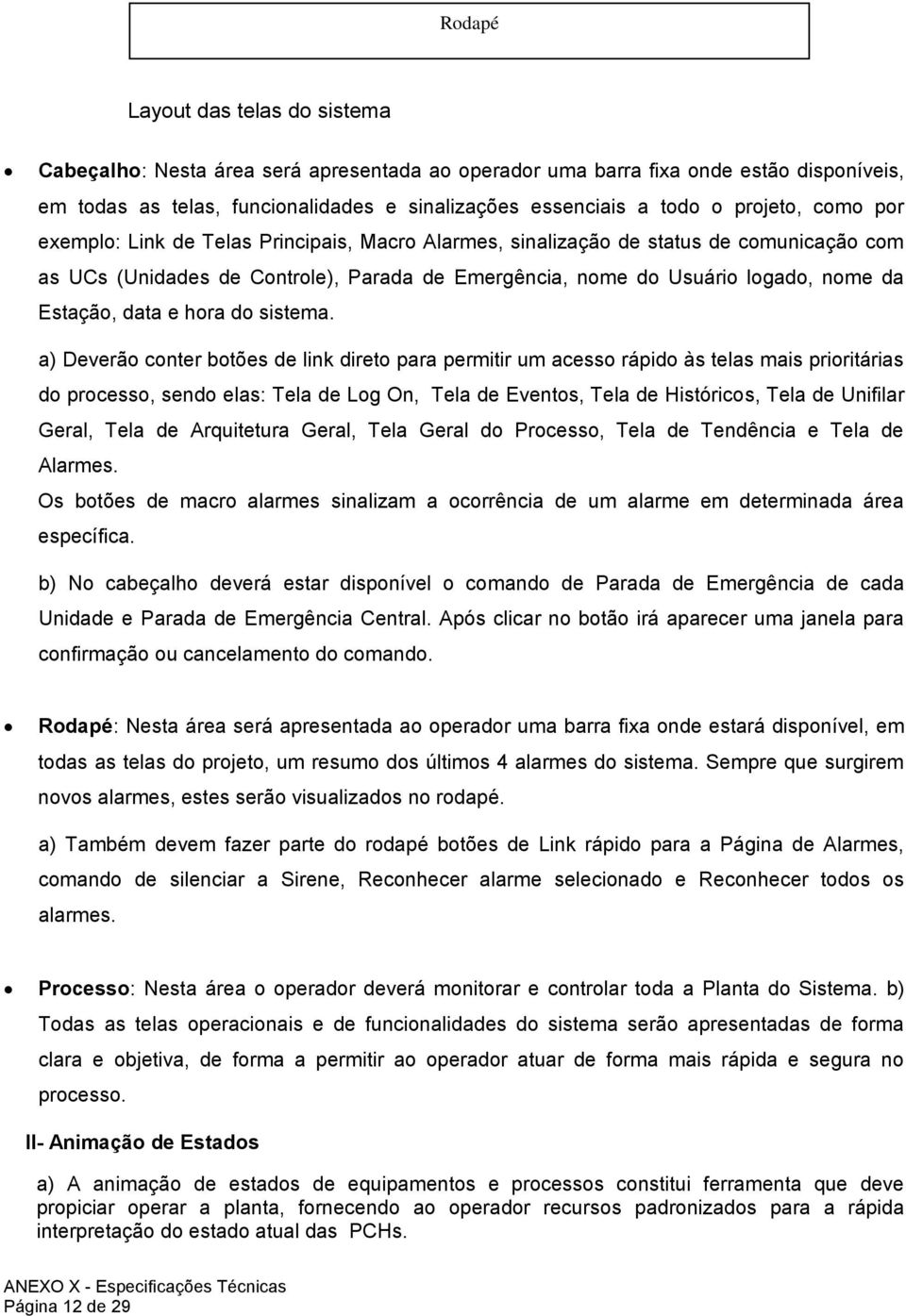 Rodapé

Layout das telas do sistema

• Cabeçalho: Nesta área será apresentada ao operador uma barra fixa onde estão disponíveis, em todas as telas, funcionalidades e sinalizações essenciais a todo o projeto, como por exemplo: Link de Telas Principais, Macro Alarmes, sinalização de status de comunicação com as UCs (Unidades de Controle), Parada de Emergência, nome do Usuário logado, nome da Estação, data e hora do sistema.

a) Deverão conter botões de link direto para permitir um acesso rápido às telas mais prioritárias do processo, sendo elas: Tela de Log On, Tela de Eventos, Tela de Históricos, Tela de Unifilar Geral, Tela de Arquitetura Geral, Tela Geral do Processo, Tela de Tendência e Tela de Alarmes.
Os botões de macro alarmes sinalizam a ocorrência de um alarme em determinada área específica.

b) No cabeçalho deverá estar disponível o comando de Parada de Emergência de cada Unidade e Parada de Emergência Central. Após clicar no botão irá aparecer uma janela para confirmação ou cancelamento do comando.

• Rodapé: Nesta área será apresentada ao operador uma barra fixa onde estará disponível, em todas as telas do projeto, um resumo dos últimos 4 alarmes do sistema. Sempre que surgirem novos alarmes, estes serão visualizados no rodapé.

a) Também devem fazer parte do rodapé botões de Link rápido para a Página de Alarmes, comando de silenciar a Sirene, Reconhecer alarme selecionado e Reconhecer todos os alarmes.

• Processo: Nesta área o operador deverá monitorar e controlar toda a Planta do Sistema. b) Todas as telas operacionais e de funcionalidades do sistema serão apresentadas de forma clara e objetiva, de forma a permitir ao operador atuar de forma mais rápida e segura no processo.

II- Animação de Estados

a) A animação de estados de equipamentos e processos constitui ferramenta que deve propiciar operar a planta, fornecendo ao operador recursos padronizados para a rápida interpretação do estado atual das PCHs.

ANEXO X - Especificações Técnicas
Página 12 de 29